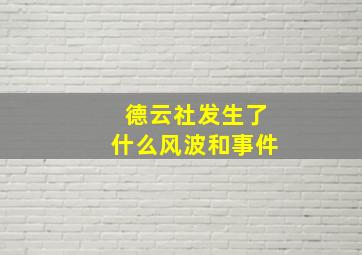 德云社发生了
什么风波和事件